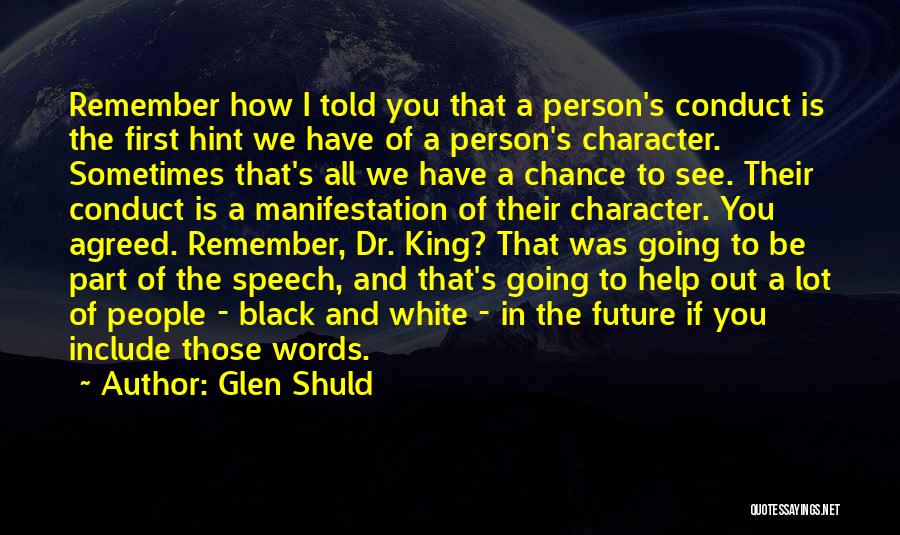 Remember how I told you that a person's conduct is the first hint we have of a person's character. Sometimes that's all we have a chance to see. Their conduct is a manifestation of their character. You agreed. Remember, Dr. King? That was going to be part of the speech, and that's going to help out a lot of people - black and white - in the future if you include those words.

~ Author: Glen Shuld

QUOTESSAYINGS.NET